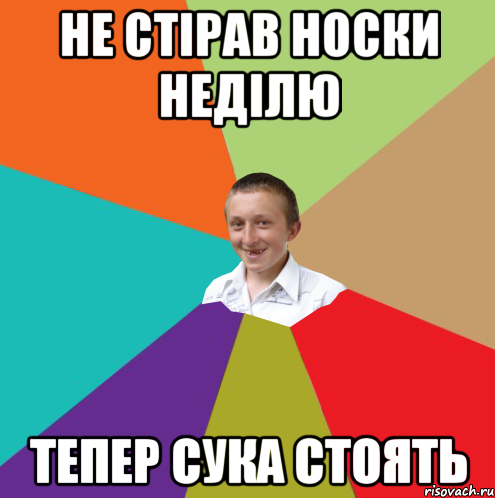 НЕ СТІРАВ НОСКИ НЕДІЛЮ

ТЕПЕР СУКА СТОЯТЬ

risovach.ru